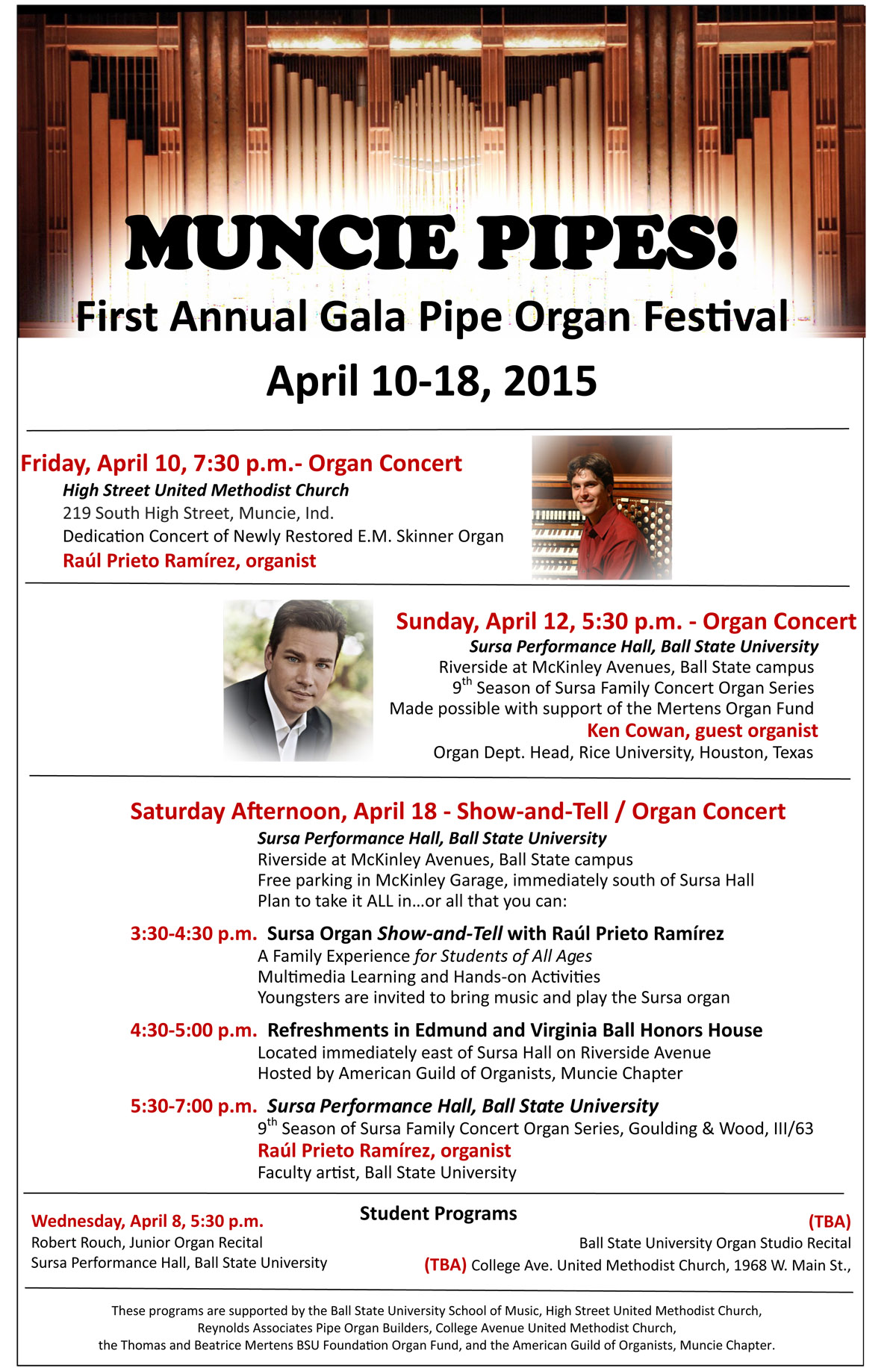 MUNCIE PIPES!
First Annual Gala Pipe Organ Festival
April 10-18, 2015

Friday, April 10, 7:30 p.m.- Organ Concert
High Street United Methodist Church
219 South High Street, Muncie, Ind.
Dedication Concert of Newly Restored E.M. Skinner Organ
Raúl Prieto Ramírez, organist

Sunday, April 12, 5:30 p.m. - Organ Concert
Sursa Performance Hall, Ball State University
Riverside at McKinley Avenues, Ball State campus
9$^{th}$ Season of Sursa Family Concert Organ Series
Made possible with support of the Mertens Organ Fund
Ken Cowan, guest organist
Organ Dept. Head, Rice University, Houston, Texas

Saturday Afternoon, April 18 - Show-and-Tell / Organ Concert
Sursa Performance Hall, Ball State University
Riverside at McKinley Avenues, Ball State campus
Free parking in McKinley Garage, immediately south of Sursa Hall
Plan to take it ALL in…or all that you can:

3:30-4:30 p.m. Sursa Organ Show-and-Tell with Raúl Prieto Ramírez
A Family Experience for Students of All Ages
Multimedia Learning and Hands-on Activities
Youngsters are invited to bring music and play the Sursa organ

4:30-5:00 p.m. Refreshments in Edmund and Virginia Ball Honors House
Located immediately east of Sursa Hall on Riverside Avenue
Hosted by American Guild of Organists, Muncie Chapter

5:30-7:00 p.m. Sursa Performance Hall, Ball State University
9$^{th}$ Season of Sursa Family Concert Organ Series, Goulding & Wood, III/63
Raúl Prieto Ramírez, organist
Faculty artist, Ball State University

Student Programs

Wednesday, April 8, 5:30 p.m.
Robert Rouch, Junior Organ Recital
Sursa Performance Hall, Ball State University

(TBA)
Ball State University Organ Studio Recital
(TBA) College Ave. United Methodist Church, 1968 W. Main St.,

These programs are supported by the Ball State University School of Music, High Street United Methodist Church, Reynolds Associates Pipe Organ Builders, College Avenue United Methodist Church, the Thomas and Beatrice Mertens BSU Foundation Organ Fund, and the American Guild of Organists, Muncie Chapter.